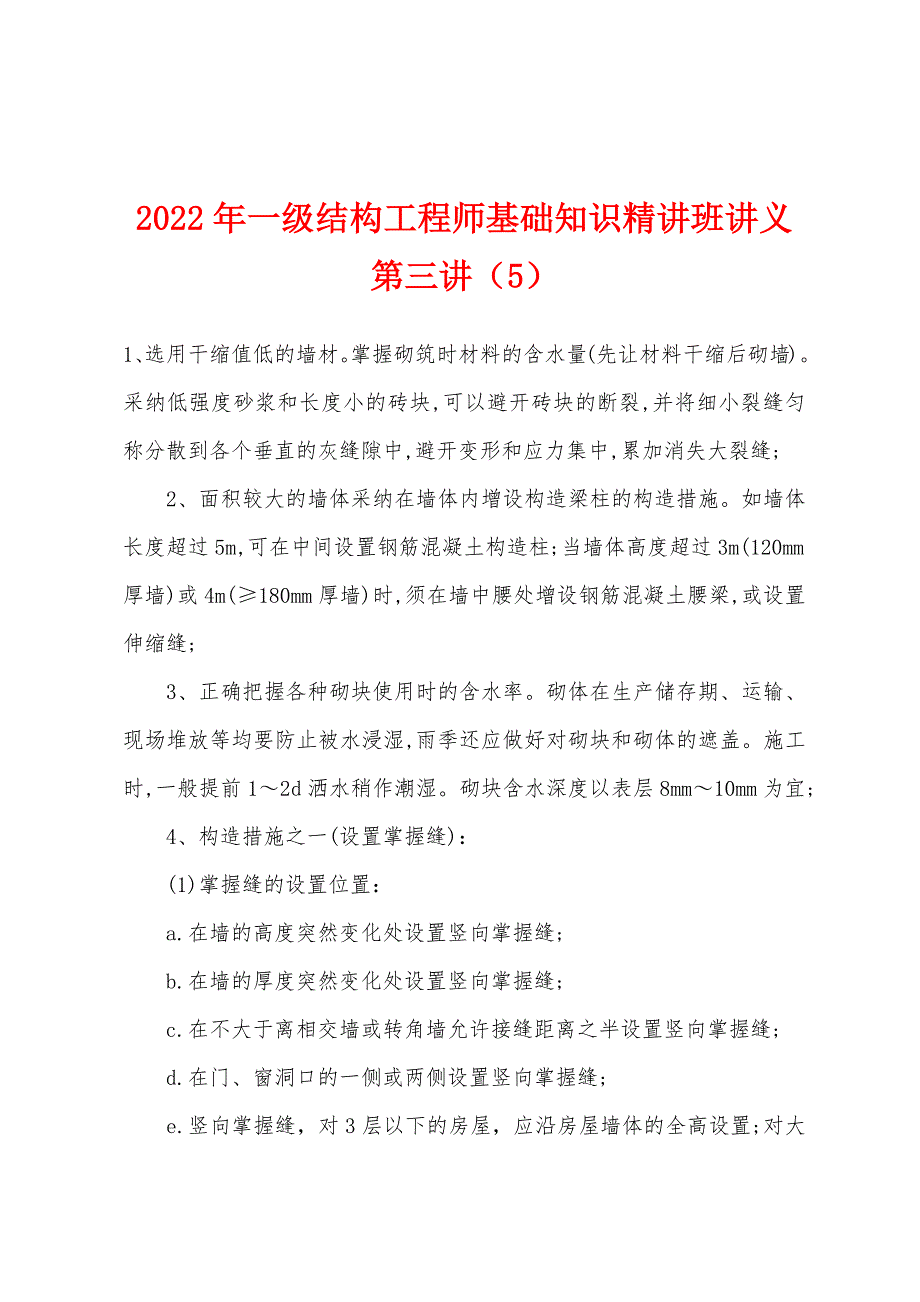 2022年一级结构工程师基础知识精讲班讲义第三讲（5）

1、选用干缩值低的墙材。掌握砌筑时材料的含水量(先让材料干缩后砌墙)。采纳低强度砂浆和长度小的砖块,可以避开砖块的断裂,并将细小裂缝匀称分散到各个垂直的灰缝隙中,避开变形和应力集中,累加消失大裂缝;

2、面积较大的墙体采纳在墙体内增设构造梁柱的构造措施。如墙体长度超过5m,可在中间设置钢筋混凝土构造柱;当墙体高度超过3m(120mm厚墙)或4m(≥180mm厚墙)时,须在墙中腰处增设钢筋混凝土腰梁,或设置伸缩缝;

3、正确把握各种砌块使用时的含水率。砌体在生产储存期、运输、现场堆放等均要防止被水浸湿,雨季还应做好对砌块和砌体的遮盖。施工时,一般提前1～2d洒水稍作潮湿。砌块含水深度以表层8mm～10mm为宜;

4、构造措施之一(设置掌握缝)：

(1)掌握缝的设置位置：

a.在墙的高度突然变化处设置竖向掌握缝;

b.在墙的厚度突然变化处设置竖向掌握缝;

c.在不大于离相交墙或转角墙允许接缝距离之半设置竖向掌握缝;

d.在门、窗洞口的一侧或两侧设置竖向掌握缝;

e.竖向掌握缝，对3层以下的房屋，应沿房屋墙体的全高设置;对大